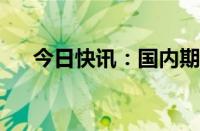 今日快讯：国内期